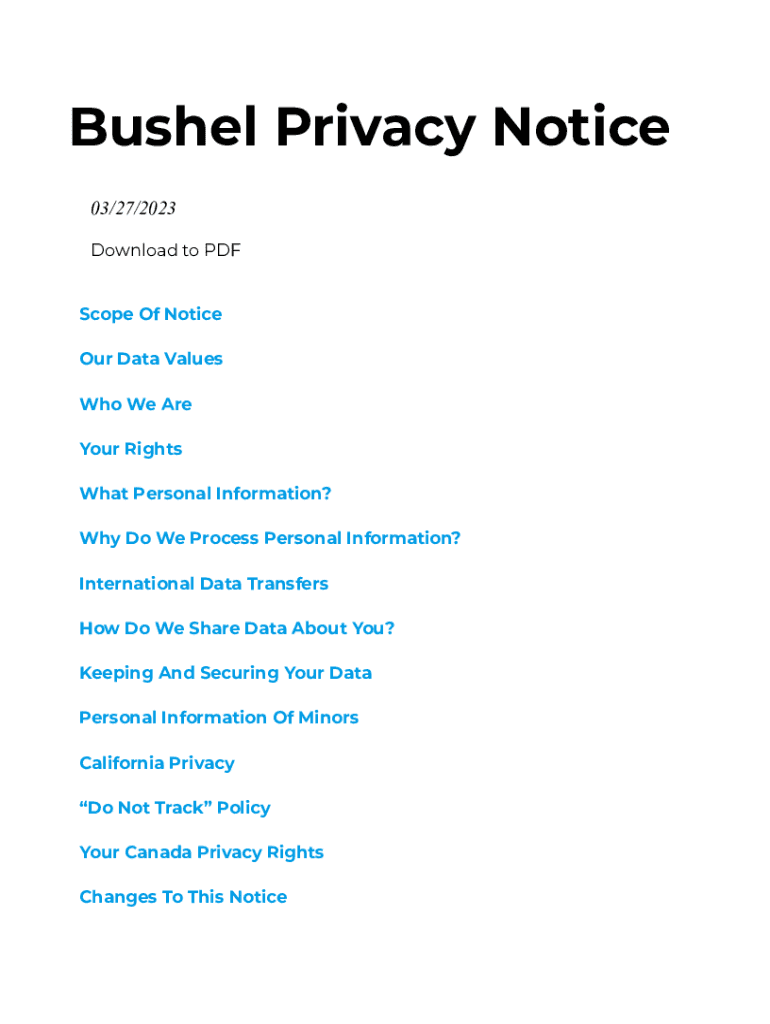 Bushel Privacy Notice

03/27/2023

Download to PDF

Scope Of Notice

Our Data Values

Who We Are

Your Rights

What Personal Information?

Why Do We Process Personal Information?

International Data Transfers

How Do We Share Data About You?

Keeping And Securing Your Data

Personal Information Of Minors

California Privacy

“Do Not Track” Policy

Your Canada Privacy Rights

Changes To This Notice